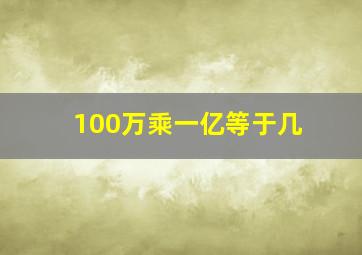 100万乘一亿等于几